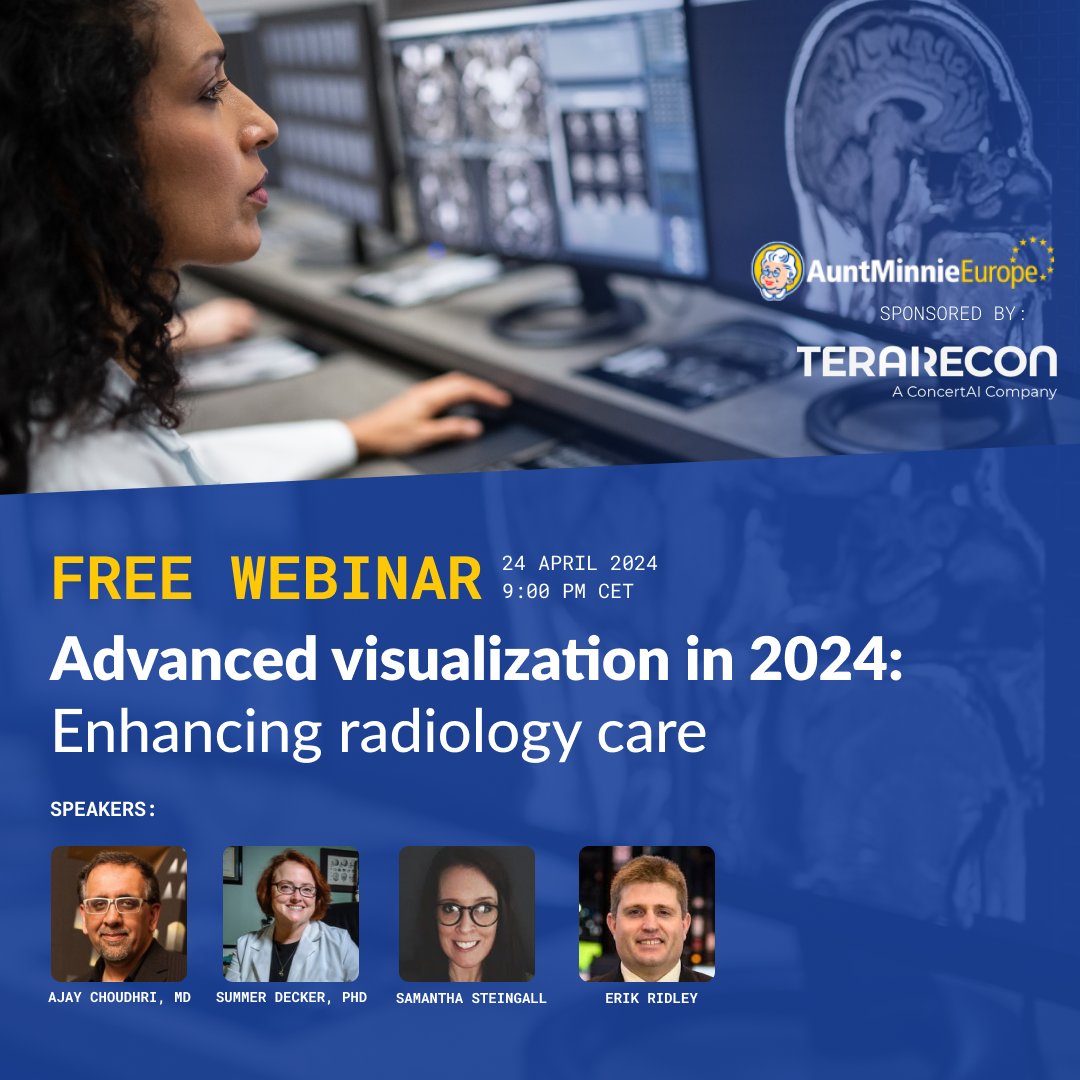 AuntMinnieEurope
SPONSORED BY:
TERARECON
A ConcertAI Company

FREE WEBINAR
24 APRIL 2024
9:00 PM CET

Advanced visualization in 2024: Enhancing radiology care

SPEAKERS:

AJAY CHOUDHRI, MD
SUMMER DECKER, PHD
SAMANTHA STEINGALL
ERIK RIDLEY